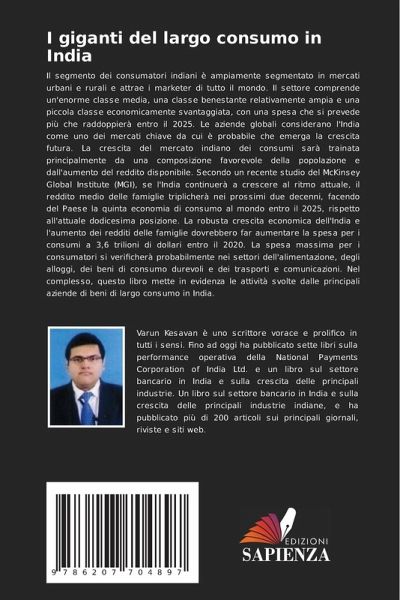 I giganti del largo consumo in India

Il segmento dei consumatori indiani è ampiamente segmentato in mercati urbani e rurali e attrae i marketer di tutto il mondo. Il settore comprende un'enorme classe media, una classe benestante relativamente ampia e una piccola classe economicamente svantaggiata, con una spesa che si prevede più che raddoppierà entro il 2025. Le aziende globali considerano l'India come uno dei mercati chiave da cui è probabile che emerga la crescita futura. La crescita del mercato indiano dei consumi sarà trainata principalmente da una composizione favorevole della popolazione e dall'aumento del reddito disponibile. Secondo un recente studio del McKinsey Global Institute (MGI), se l'India continuerà a crescere al ritmo attuale, il reddito medio delle famiglie triplicherà nei prossimi due decenni, facendo del Paese la quinta economia di consumo al mondo entro il 2025, rispetto all'attuale dodicesima posizione. La robusta crescita economica dell'India e l'aumento dei redditi delle famiglie dovrebbero far aumentare la spesa per i consumi a 3,6 trilioni di dollari entro il 2020. La spesa massima per i consumatori si verificherà probabilmente nei settori dell'alimentazione, degli alloggi, dei beni di consumo durevoli e dei trasporti e comunicazioni. Nel complesso, questo libro mette in evidenza le attività svolte dalle principali aziende di beni di largo consumo in India.

Varun Kesavan è uno scrittore vorace e prolifico in tutti i sensi. Fino ad oggi ha pubblicato sette libri sulla performance operativa della National Payments Corporation of India Ltd. e un libro sul settore bancario in India e sulla crescita delle principali industrie. Un libro sul settore bancario in India e sulla crescita delle principali industrie indiane, e ha pubblicato più di 200 articoli sui principali giornali, riviste e siti web.

9 786207 704897

EDIZIONI
SAPIENZA